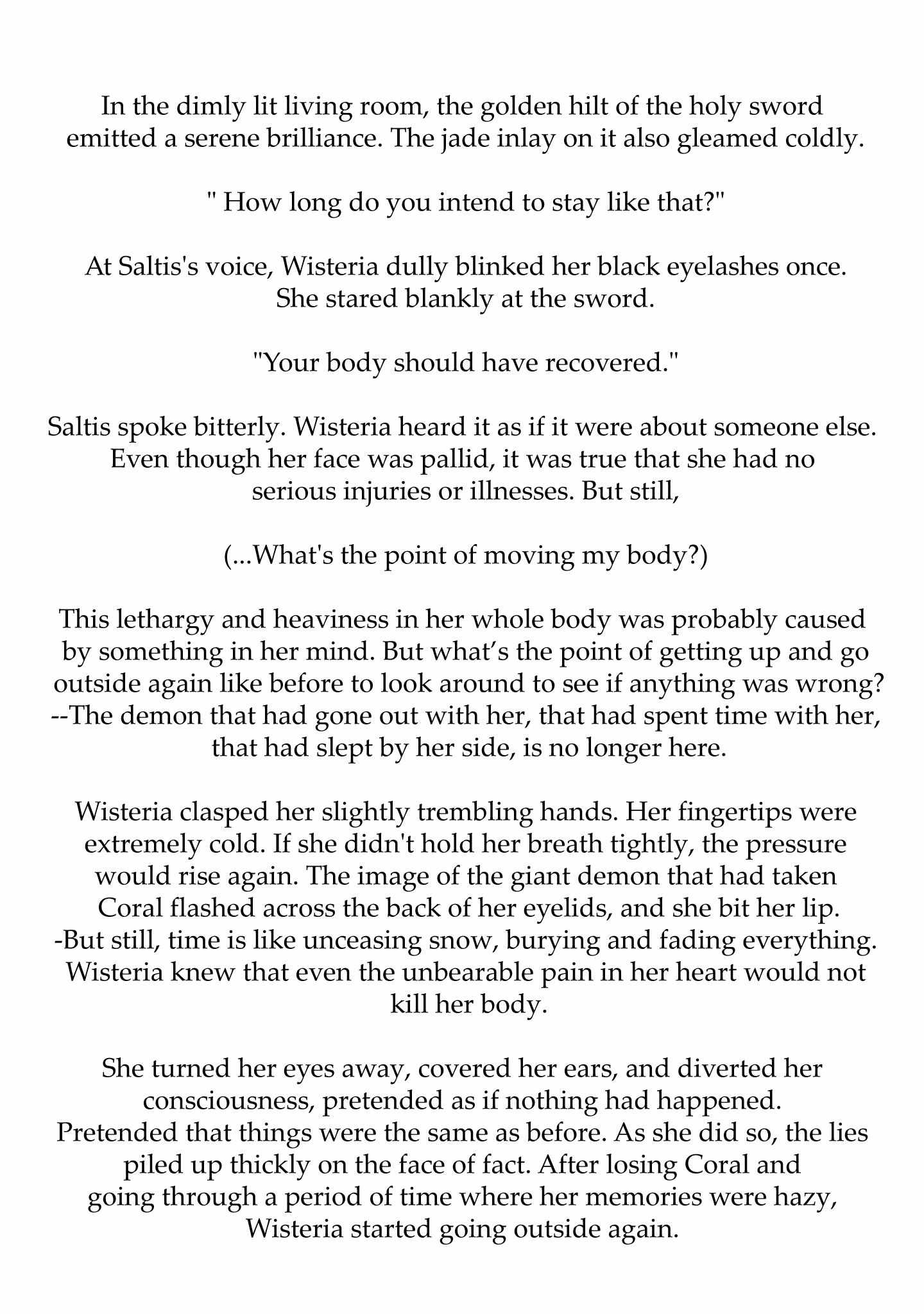 In the dimly lit living room, the golden hilt of the holy sword emitted a serene brilliance. The jade inlay on it also gleamed coldly.

" How long do you intend to stay like that?"

At Saltis's voice, Wisteria dully blinked her black eyelashes once. She stared blankly at the sword.

"Your body should have recovered."

Saltis spoke bitterly. Wisteria heard it as if it were about someone else. Even though her face was pallid, it was true that she had no serious injuries or illnesses. But still,

(...What's the point of moving my body?)

This lethargy and heaviness in her whole body was probably caused by something in her mind. But what’s the point of getting up and go outside again like before to look around to see if anything was wrong? --The demon that had gone out with her, that had spent time with her, that had slept by her side, is no longer here.

Wisteria clasped her slightly trembling hands. Her fingertips were extremely cold. If she didn't hold her breath tightly, the pressure would rise again. The image of the giant demon that had taken Coral flashed across the back of her eyelids, and she bit her lip. -But still, time is like unceasing snow, burying and fading everything. Wisteria knew that even the unbearable pain in her heart would not kill her body.

She turned her eyes away, covered her ears, and diverted her consciousness, pretended as if nothing had happened. Pretended that things were the same as before. As she did so, the lies piled up thickly on the face of fact. After losing Coral and going through a period of time where her memories were hazy, Wisteria started going outside again.